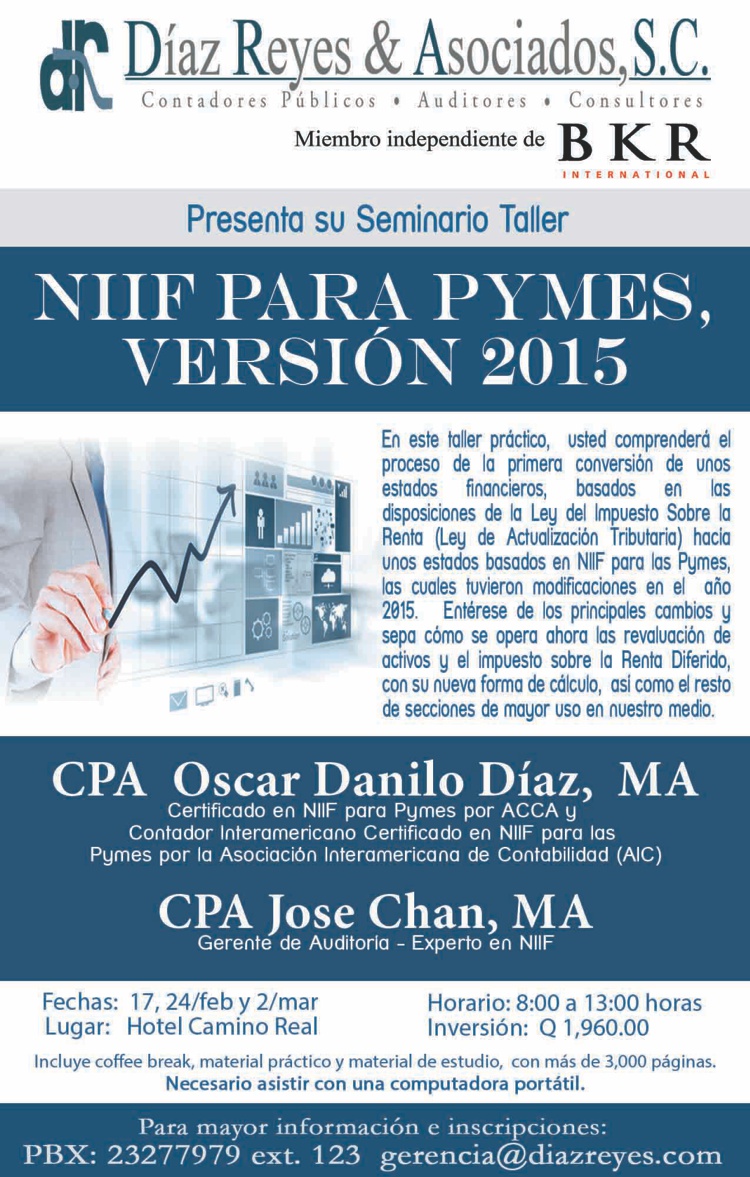 Díaz Reyes & Asociados, S.C.
Contadores Públicos • Auditores • Consultores
Miembro independiente de BKR INTERNATIONAL

Presenta su Seminario Taller

NIIF PARA PYMES, VERSIÓN 2015

En este taller práctico, usted comprenderá el proceso de la primera conversión de unos estados financieros, basados en las disposiciones de la Ley del Impuesto Sobre la Renta (Ley de Actualización Tributaria) hacia unos estados basados en NIIF para las Pymes, las cuales tuvieron modificaciones en el año 2015. Entérese de los principales cambios y sepa cómo se opera ahora las revaluación de activos y el impuesto sobre la Renta Diferido, con su nueva forma de cálculo, así como el resto de secciones de mayor uso en nuestro medio.

CPA Oscar Danilo Díaz, MA
Certificado en NIIF para Pymes por ACCA y
Contador Interamericano Certificado en NIIF para las
Pymes por la Asociación Interamericana de Contabilidad (AIC)

CPA Jose Chan, MA
Gerente de Auditoría - Experto en NIIF

Fechas: 17, 24/feb y 2/mar
Lugar: Hotel Camino Real

Horario: 8:00 a 13:00 horas
Inversión: Q 1,960.00

Incluye coffee break, material práctico y material de estudio, con más de 3,000 páginas.
Necesario asistir con una computadora portátil.

Para mayor información e inscripciones:
PBX: 23277979 ext. 123 gerencia@diazreyes.com